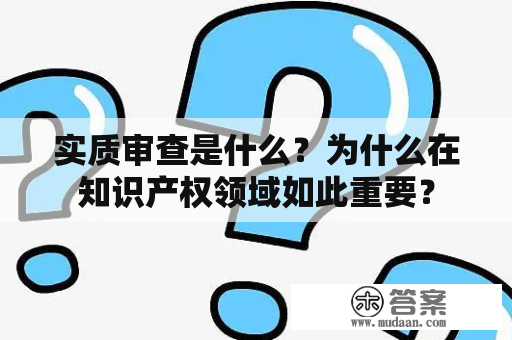 实质审查是什么？为什么在知识产权领域如此重要？

木 答案
www.mudaan.com